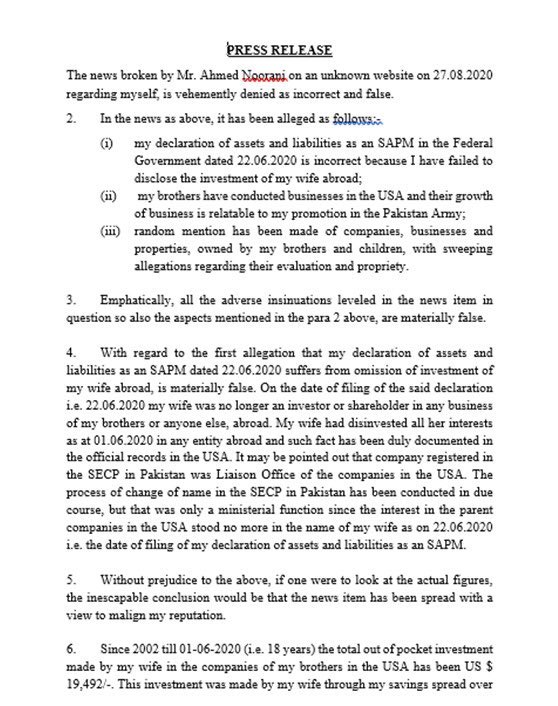 PRESS RELEASE

The news broken by Mr. Ahmed Noorani on an unknown website on 27.08.2020 regarding myself, is vehemently denied as incorrect and false.

2. In the news as above, it has been alleged as follows:-

(i) my declaration of assets and liabilities as an SAPM in the Federal Government dated 22.06.2020 is incorrect because I have failed to disclose the investment of my wife abroad;

(ii) my brothers have conducted businesses in the USA and their growth of business is relatable to my promotion in the Pakistan Army;

(iii) random mention has been made of companies, businesses and properties, owned by my brothers and children, with sweeping allegations regarding their evaluation and propriety.

3. Emphatically, all the adverse insinuations leveled in the news item in question so also the aspects mentioned in the para 2 above, are materially false.

4. With regard to the first allegation that my declaration of assets and liabilities as an SAPM dated 22.06.2020 suffers from omission of investment of my wife abroad, is materially false. On the date of filing of the said declaration i.e. 22.06.2020 my wife was no longer an investor or shareholder in any business of my brothers or anyone else, abroad. My wife had disinvested all her interests as at 01.06.2020 in any entity abroad and such fact has been duly documented in the official records in the USA. It may be pointed out that company registered in the SECP in Pakistan was Liaison Office of the companies in the USA. The process of change of name in the SECP in Pakistan has been conducted in due course, but that was only a ministerial function since the interest in the parent companies in the USA stood no more in the name of my wife as on 22.06.2020 i.e. the date of filing of my declaration of assets and liabilities as an SAPM.

5. Without prejudice to the above, if one were to look at the actual figures, the inescapable conclusion would be that the news item has been spread with a view to malign my reputation.

6. Since 2002 till 01-06-2020 (i.e. 18 years) the total out of pocket investment made by my wife in the companies of my brothers in the USA has been US $ 19,492/-. This investment was made by my wife through my savings spread over